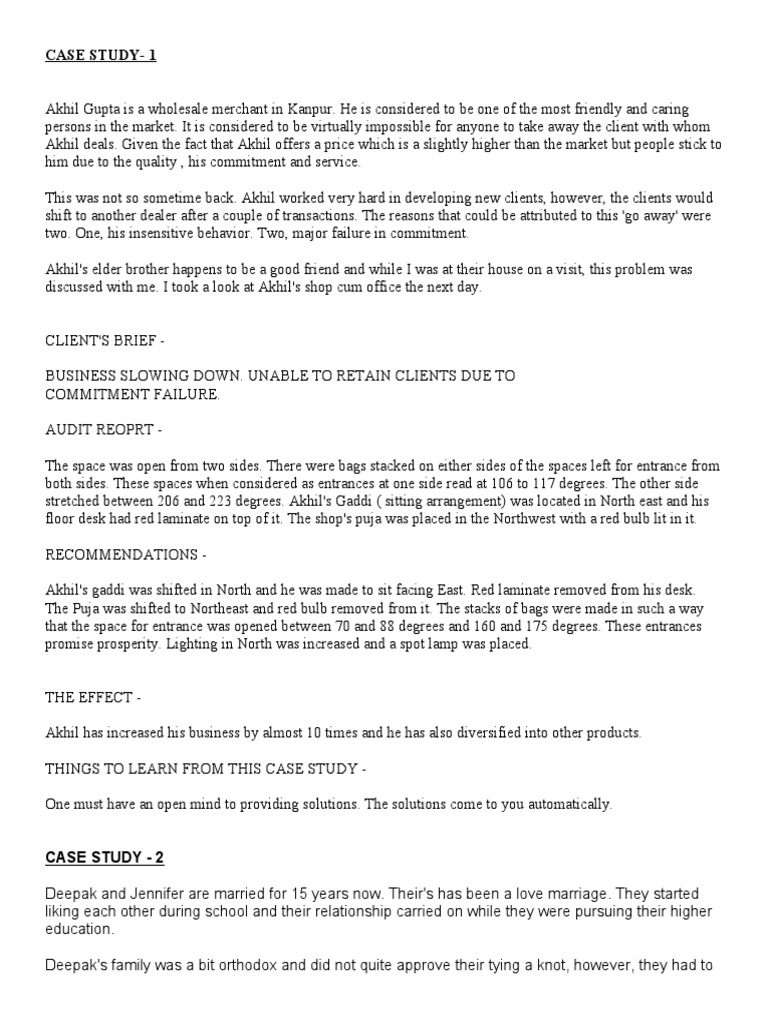 CASE STUDY- 1

Akhil Gupta is a wholesale merchant in Kanpur. He is considered to be one of the most friendly and caring persons in the market. It is considered to be virtually impossible for anyone to take away the client with whom Akhil deals. Given the fact that Akhil offers a price which is a slightly higher than the market but people stick to him due to the quality , his commitment and service.

This was not so sometime back. Akhil worked very hard in developing new clients, however, the clients would shift to another dealer after a couple of transactions. The reasons that could be attributed to this 'go away' were two. One, his insensitive behavior. Two, major failure in commitment.

Akhil's elder brother happens to be a good friend and while I was at their house on a visit, this problem was discussed with me. I took a look at Akhil's shop cum office the next day.

CLIENT'S BRIEF -

BUSINESS SLOWING DOWN. UNABLE TO RETAIN CLIENTS DUE TO COMMITMENT FAILURE.

AUDIT REOPRT -

The space was open from two sides. There were bags stacked on either sides of the spaces left for entrance from both sides. These spaces when considered as entrances at one side read at 106 to 117 degrees. The other side stretched between 206 and 223 degrees. Akhil's Gaddi ( sitting arrangement) was located in North east and his floor desk had red laminate on top of it. The shop's puja was placed in the Northwest with a red bulb lit in it.

RECOMMENDATIONS -

Akhil's gaddi was shifted in North and he was made to sit facing East. Red laminate removed from his desk. The Puja was shifted to Northeast and red bulb removed from it. The stacks of bags were made in such a way that the space for entrance was opened between 70 and 88 degrees and 160 and 175 degrees. These entrances promise prosperity. Lighting in North was increased and a spot lamp was placed.

THE EFFECT -

Akhil has increased his business by almost 10 times and he has also diversified into other products.

THINGS TO LEARN FROM THIS CASE STUDY -

One must have an open mind to providing solutions. The solutions come to you automatically.

CASE STUDY - 2

Deepak and Jennifer are married for 15 years now. Their's has been a love marriage. They started liking each other during school and their relationship carried on while they were pursuing their higher education.

Deepak's family was a bit orthodox and did not quite approve their tying a knot, however, they had to